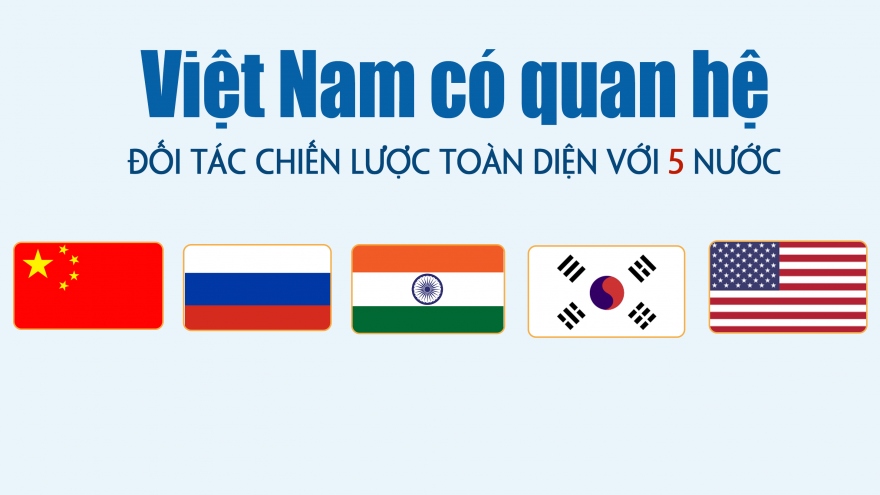 Việt Nam có quan hệ

ĐỐI TÁC CHIẾN LƯỢC TOÀN DIỆN VỚI 5 NƯỚC